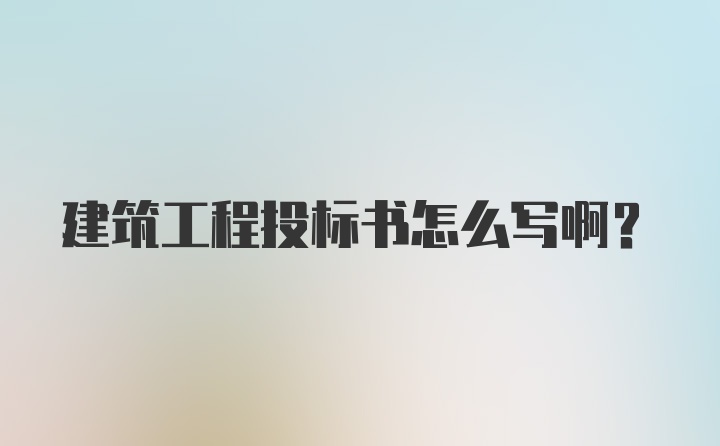 建筑工程投标书怎么写啊？